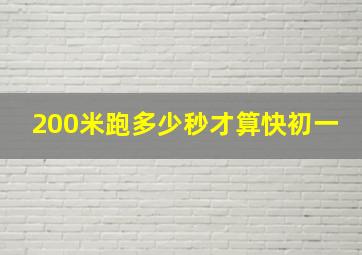 200米跑多少秒才算快初一